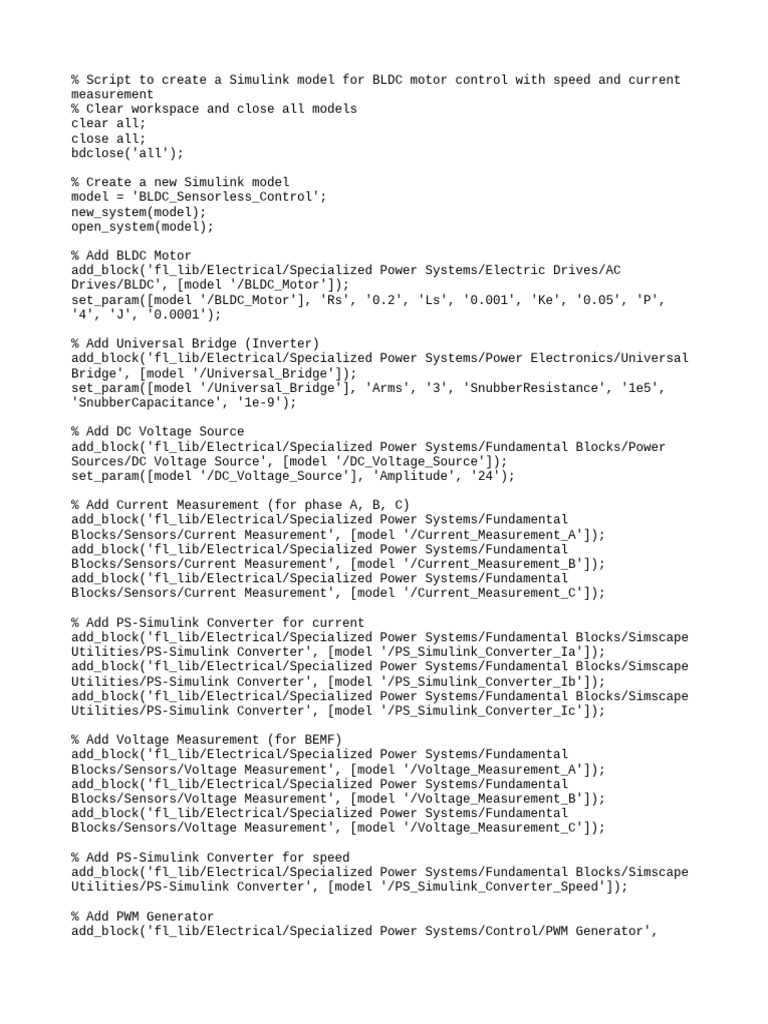 % Script to create a Simulink model for BLDC motor control with speed and current measurement
% Clear workspace and close all models
clear all;
close all;
bdclose('all');

% Create a new Simulink model
model = 'BLDC_Sensorless_Control';
new_system(model);
open_system(model);

% Add BLDC Motor
add_block('fl_lib/Electrical/Specialized Power Systems/Electric Drives/AC Drives/BLDC', [model '/BLDC_Motor']);
set_param([model '/BLDC_Motor'], 'Rs', '0.2', 'Ls', '0.001', 'Ke', '0.05', 'P', '4', 'J', '0.0001');

% Add Universal Bridge (Inverter)
add_block('fl_lib/Electrical/Specialized Power Systems/Power Electronics/Universal Bridge', [model '/Universal_Bridge']);
set_param([model '/Universal_Bridge'], 'Arms', '3', 'SnubberResistance', '1e5', 'SnubberCapacitance', '1e-9');

% Add DC Voltage Source
add_block('fl_lib/Electrical/Specialized Power Systems/Fundamental Blocks/Power Sources/DC Voltage Source', [model '/DC_Voltage_Source']);
set_param([model '/DC_Voltage_Source'], 'Amplitude', '24');

% Add Current Measurement (for phase A, B, C)
add_block('fl_lib/Electrical/Specialized Power Systems/Fundamental Blocks/Sensors/Current Measurement', [model '/Current_Measurement_A']);
add_block('fl_lib/Electrical/Specialized Power Systems/Fundamental Blocks/Sensors/Current Measurement', [model '/Current_Measurement_B']);
add_block('fl_lib/Electrical/Specialized Power Systems/Fundamental Blocks/Sensors/Current Measurement', [model '/Current_Measurement_C']);

% Add PS-Simulink Converter for current
add_block('fl_lib/Electrical/Specialized Power Systems/Fundamental Blocks/Simscape Utilities/PS-Simulink Converter', [model '/PS_Simulink_Converter_Ia']);
add_block('fl_lib/Electrical/Specialized Power Systems/Fundamental Blocks/Simscape Utilities/PS-Simulink Converter', [model '/PS_Simulink_Converter_Ib']);
add_block('fl_lib/Electrical/Specialized Power Systems/Fundamental Blocks/Simscape Utilities/PS-Simulink Converter', [model '/PS_Simulink_Converter_Ic']);

% Add Voltage Measurement (for BEMF)
add_block('fl_lib/Electrical/Specialized Power Systems/Fundamental Blocks/Sensors/Voltage Measurement', [model '/Voltage_Measurement_A']);
add_block('fl_lib/Electrical/Specialized Power Systems/Fundamental Blocks/Sensors/Voltage Measurement', [model '/Voltage_Measurement_B']);
add_block('fl_lib/Electrical/Specialized Power Systems/Fundamental Blocks/Sensors/Voltage Measurement', [model '/Voltage_Measurement_C']);

% Add PS-Simulink Converter for speed
add_block('fl_lib/Electrical/Specialized Power Systems/Fundamental Blocks/Simscape Utilities/PS-Simulink Converter', [model '/PS_Simulink_Converter_Speed']);

% Add PWM Generator
add_block('fl_lib/Electrical/Specialized Power Systems/Control/PWM Generator',